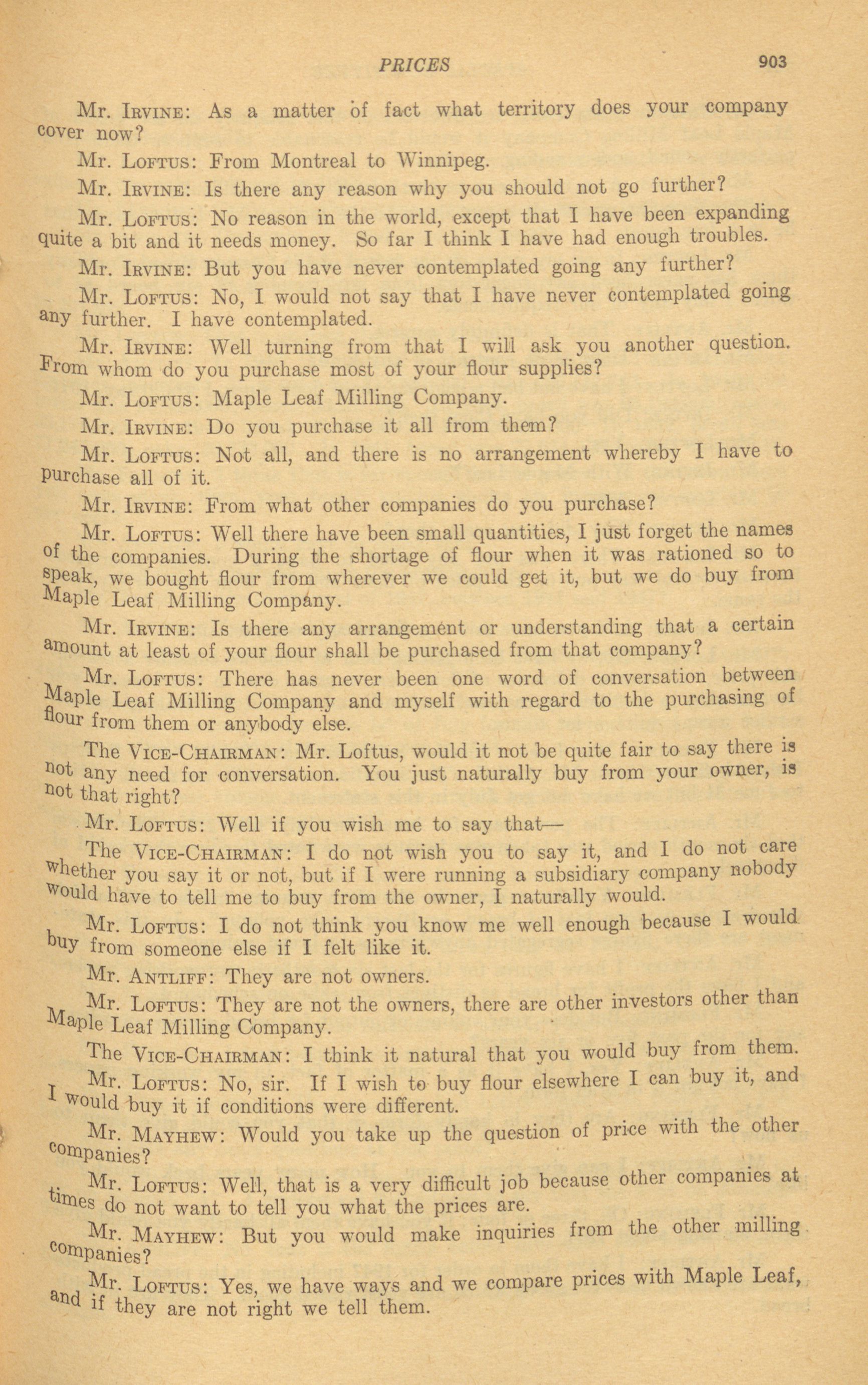 PRICES 903

Mr. IRVINE: As a matter of fact what territory does your company cover now?

Mr. LOFTUS: From Montreal to Winnipeg.

Mr. IRVINE: Is there any reason why you should not go further?

Mr. LOFTUS: No reason in the world, except that I have been expanding quite a bit and it needs money. So far I think I have had enough troubles.

Mr. IRVINE: But you have never contemplated going any further?

Mr. LOFTUS: No, I would not say that I have never contemplated going any further. I have contemplated.

Mr. IRVINE: Well turning from that I will ask you another question. From whom do you purchase most of your flour supplies?

Mr. LOFTUS: Maple Leaf Milling Company.

Mr. IRVINE: Do you purchase it all from them?

Mr. LOFTUS: Not all, and there is no arrangement whereby I have to purchase all of it.

Mr. IRVINE: From what other companies do you purchase?

Mr. LOFTUS: Well there have been small quantities, I just forget the names of the companies. During the shortage of flour when it was rationed so to speak, we bought flour from wherever we could get it, but we do buy from Maple Leaf Milling Company.

Mr. IRVINE: Is there any arrangement or understanding that a certain amount at least of your flour shall be purchased from that company?

Mr. LOFTUS: There has never been one word of conversation between Maple Leaf Milling Company and myself with regard to the purchasing of flour from them or anybody else.

The VICE-CHAIRMAN: Mr. Loftus, would it not be quite fair to say there is not any need for conversation. You just naturally buy from your owner, is not that right?

Mr. LOFTUS: Well if you wish me to say that—

The VICE-CHAIRMAN: I do not wish you to say it, and I do not care whether you say it or not, but if I were running a subsidiary company nobody would have to tell me to buy from the owner, I naturally would.

Mr. LOFTUS: I do not think you know me well enough because I would buy from someone else if I felt like it.

Mr. ANTLIFF: They are not owners.

Mr. LOFTUS: They are not the owners, there are other investors other than Maple Leaf Milling Company.

The VICE-CHAIRMAN: I think it natural that you would buy from them.

Mr. LOFTUS: No, sir. If I wish to buy flour elsewhere I can buy it, and I would buy it if conditions were different.

Mr. MAYHEW: Would you take up the question of price with the other companies?

Mr. LOFTUS: Well, that is a very difficult job because other companies at times do not want to tell you what the prices are.

Mr. MAYHEW: But you would make inquiries from the other milling companies?

Mr. LOFTUS: Yes, we have ways and we compare prices with Maple Leaf, and if they are not right we tell them.